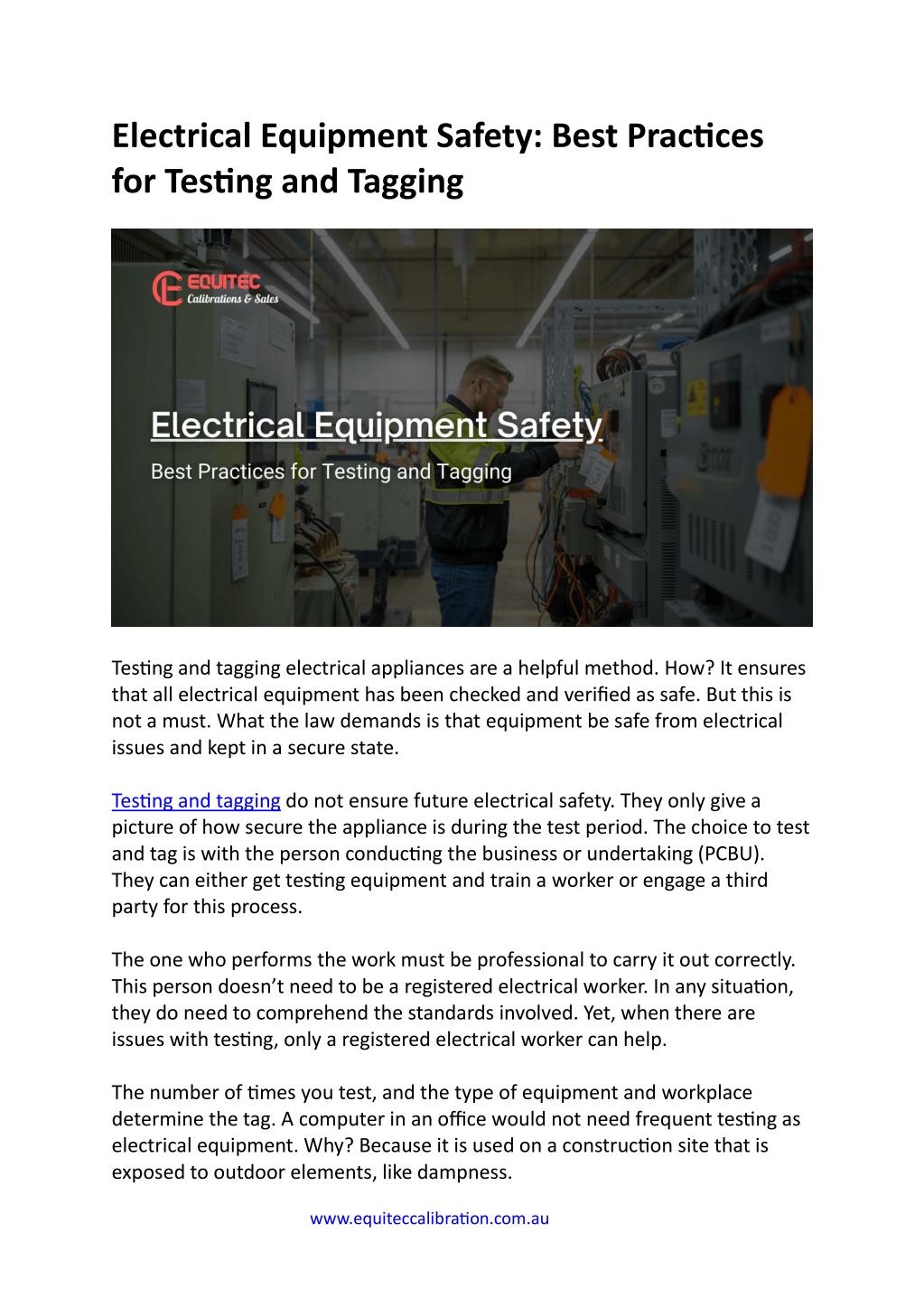 Electrical Equipment Safety: Best Practices for Testing and Tagging

EQUITEC
Calibrations & Sales

Electrical Equipment Safety

Best Practices for Testing and Tagging

Testing and tagging electrical appliances are a helpful method. How? It ensures that all electrical equipment has been checked and verified as safe. But this is not a must. What the law demands is that equipment be safe from electrical issues and kept in a secure state.

Testing and tagging do not ensure future electrical safety. They only give a picture of how secure the appliance is during the test period. The choice to test and tag is with the person conducting the business or undertaking (PCBU). They can either get testing equipment and train a worker or engage a third party for this process.

The one who performs the work must be professional to carry it out correctly. This person doesn't need to be a registered electrical worker. In any situation, they do need to comprehend the standards involved. Yet, when there are issues with testing, only a registered electrical worker can help.

The number of times you test, and the type of equipment and workplace determine the tag. A computer in an office would not need frequent testing as electrical equipment. Why? Because it is used on a construction site that is exposed to outdoor elements, like dampness.

www.equiteccalibration.com.au